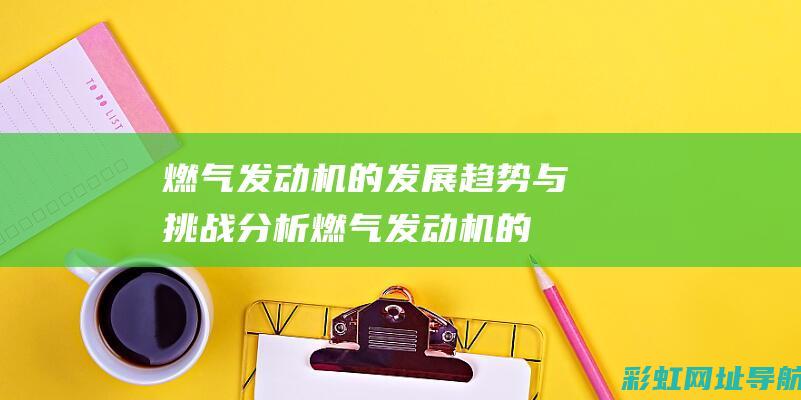 TO DO LIST

燃气发动机的发展趋势与挑战分析燃气发动机的

彩虹网址导航